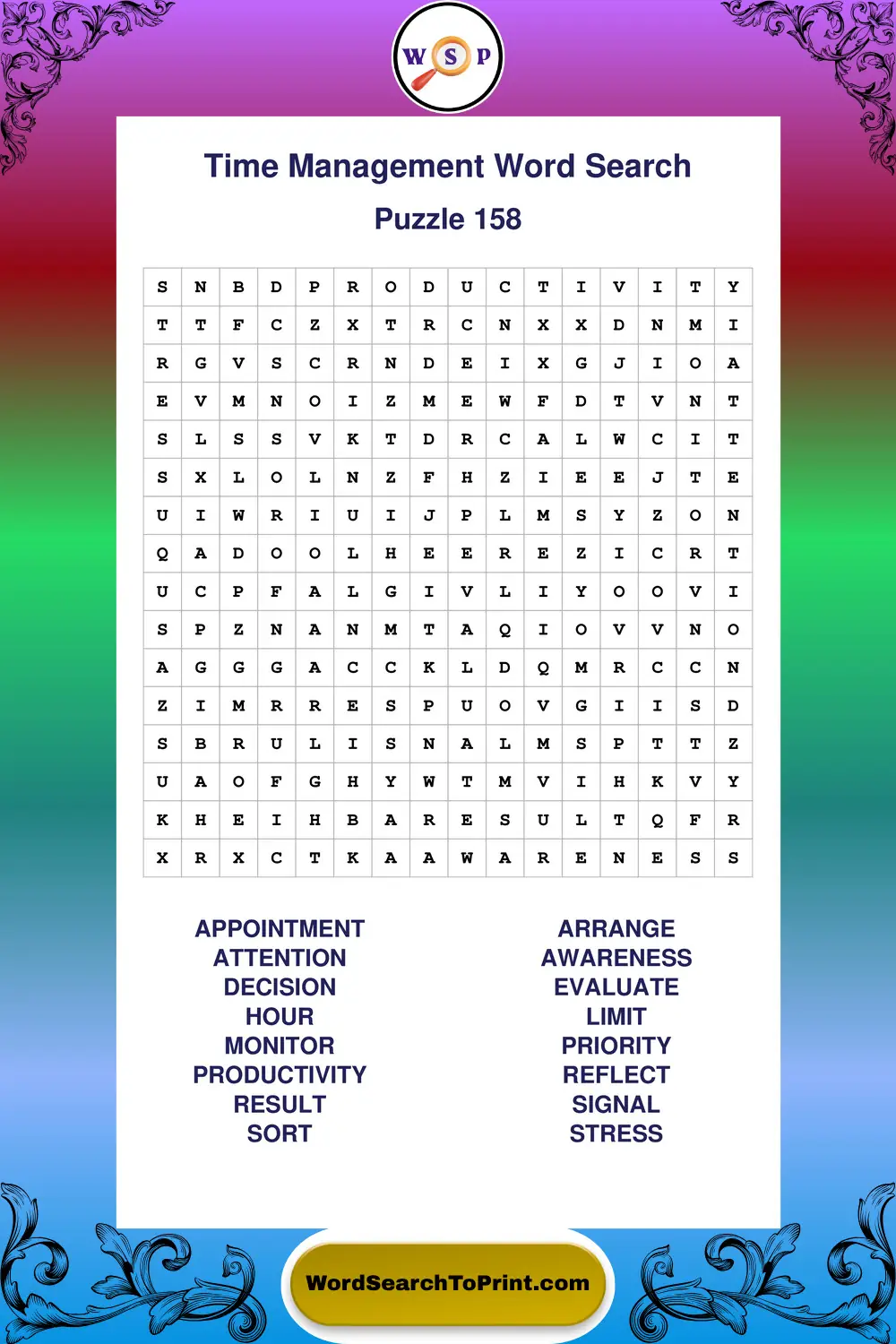 W S P

Time Management Word Search

Puzzle 158

| S | N | B | D | P | R | O | D | U | C | T | I | V | I | T | Y |
|---|---|---|---|---|---|---|---|---|---|---|---|---|---|---|---|
| T | T | F | C | Z | X | T | R | C | N | X | X | D | N | M | I |
| R | G | V | S | C | R | N | D | E | I | X | G | J | I | O | A |
| E | V | M | N | O | I | Z | M | E | W | F | D | T | V | N | T |
| S | L | S | S | V | K | T | D | R | C | A | L | W | C | I | T |
| S | X | L | O | L | N | Z | F | H | Z | I | E | E | J | T | E |
| U | I | W | R | I | U | I | J | P | L | M | S | Y | Z | O | N |
| Q | A | D | O | O | L | H | E | E | R | E | Z | I | C | R | T |
| U | C | P | F | A | L | G | I | V | L | I | Y | O | O | V | I |
| S | P | Z | N | A | N | M | T | A | Q | I | O | V | V | N | O |
| A | G | G | G | A | C | C | K | L | D | Q | M | R | C | C | N |
| Z | I | M | R | R | E | S | P | U | O | V | G | I | I | S | D |
| S | B | R | U | L | I | S | N | A | L | M | S | P | T | T | Z |
| U | A | O | F | G | H | Y | W | T | M | V | I | H | K | V | Y |
| K | H | E | I | H | B | A | R | E | S | U | L | T | Q | F | R |
| X | R | X | C | T | K | A | A | W | A | R | E | N | E | S | S |

APPOINTMENT
ATTENTION
DECISION
HOUR
MONITOR
PRODUCTIVITY
RESULT
SORT

ARRANGE
AWARENESS
EVALUATE
LIMIT
PRIORITY
REFLECT
SIGNAL
STRESS

WordSearchToPrint.com